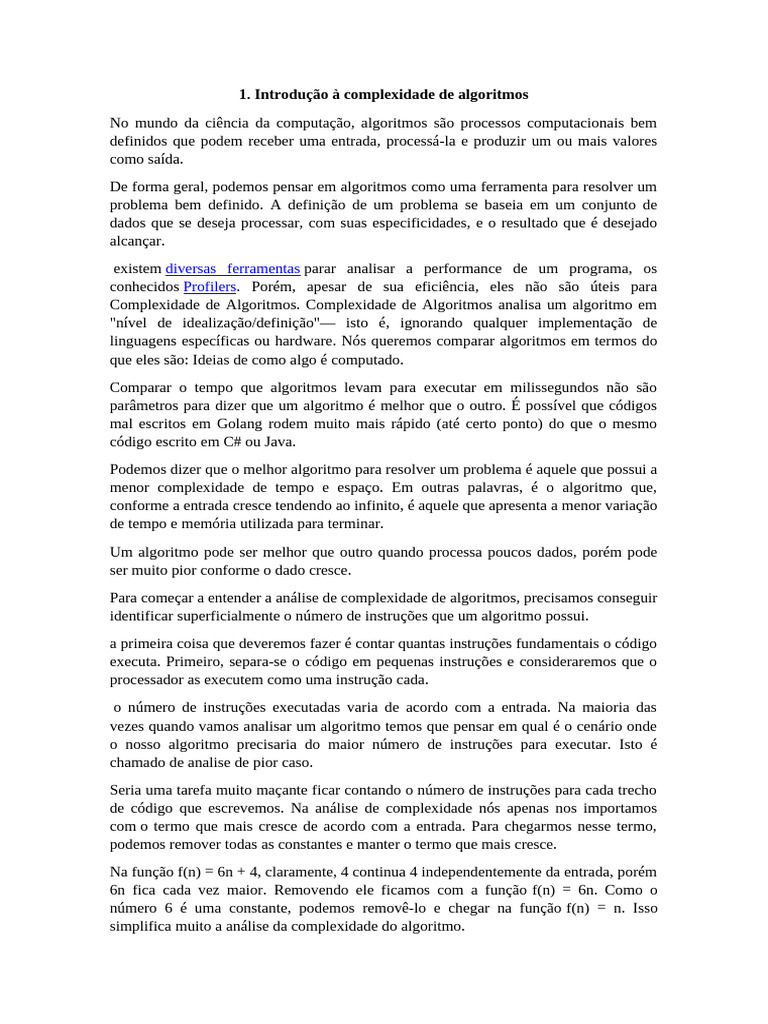 1. Introdução à complexidade de algoritmos

No mundo da ciência da computação, algoritmos são processos computacionais bem definidos que podem receber uma entrada, processá-la e produzir um ou mais valores como saída.

De forma geral, podemos pensar em algoritmos como uma ferramenta para resolver um problema bem definido. A definição de um problema se baseia em um conjunto de dados que se deseja processar, com suas especificidades, e o resultado que é desejado alcançar.

existem diversas ferramentas parar analisar a performance de um programa, os conhecidos Profilers. Porém, apesar de sua eficiência, eles não são úteis para Complexidade de Algoritmos. Complexidade de Algoritmos analisa um algoritmo em "nível de idealização/definição"— isto é, ignorando qualquer implementação de linguagens específicas ou hardware. Nós queremos comparar algoritmos em termos do que eles são: Ideias de como algo é computado.

Comparar o tempo que algoritmos levam para executar em milissegundos não são parâmetros para dizer que um algoritmo é melhor que o outro. É possível que códigos mal escritos em Golang rodem muito mais rápido (até certo ponto) do que o mesmo código escrito em C# ou Java.

Podemos dizer que o melhor algoritmo para resolver um problema é aquele que possui a menor complexidade de tempo e espaço. Em outras palavras, é o algoritmo que, conforme a entrada cresce tendendo ao infinito, é aquele que apresenta a menor variação de tempo e memória utilizada para terminar.

Um algoritmo pode ser melhor que outro quando processa poucos dados, porém pode ser muito pior conforme o dado cresce.

Para começar a entender a análise de complexidade de algoritmos, precisamos conseguir identificar superficialmente o número de instruções que um algoritmo possui.

a primeira coisa que deveremos fazer é contar quantas instruções fundamentais o código executa. Primeiro, separa-se o código em pequenas instruções e consideraremos que o processador as executem como uma instrução cada.

o número de instruções executadas varia de acordo com a entrada. Na maioria das vezes quando vamos analisar um algoritmo temos que pensar em qual é o cenário onde o nosso algoritmo precisaria do maior número de instruções para executar. Isto é chamado de analise de pior caso.

Seria uma tarefa muito maçante ficar contando o número de instruções para cada trecho de código que escrevemos. Na análise de complexidade nós apenas nos importamos com o termo que mais cresce de acordo com a entrada. Para chegarmos nesse termo, podemos remover todas as constantes e manter o termo que mais cresce.

Na função $f(n) = 6n + 4$, claramente, 4 continua 4 independentemente da entrada, porém 6n fica cada vez maior. Removendo ele ficamos com a função $f(n) = 6n$. Como o número 6 é uma constante, podemos removê-lo e chegar na função $f(n) = n$. Isso simplifica muito a análise da complexidade do algoritmo.